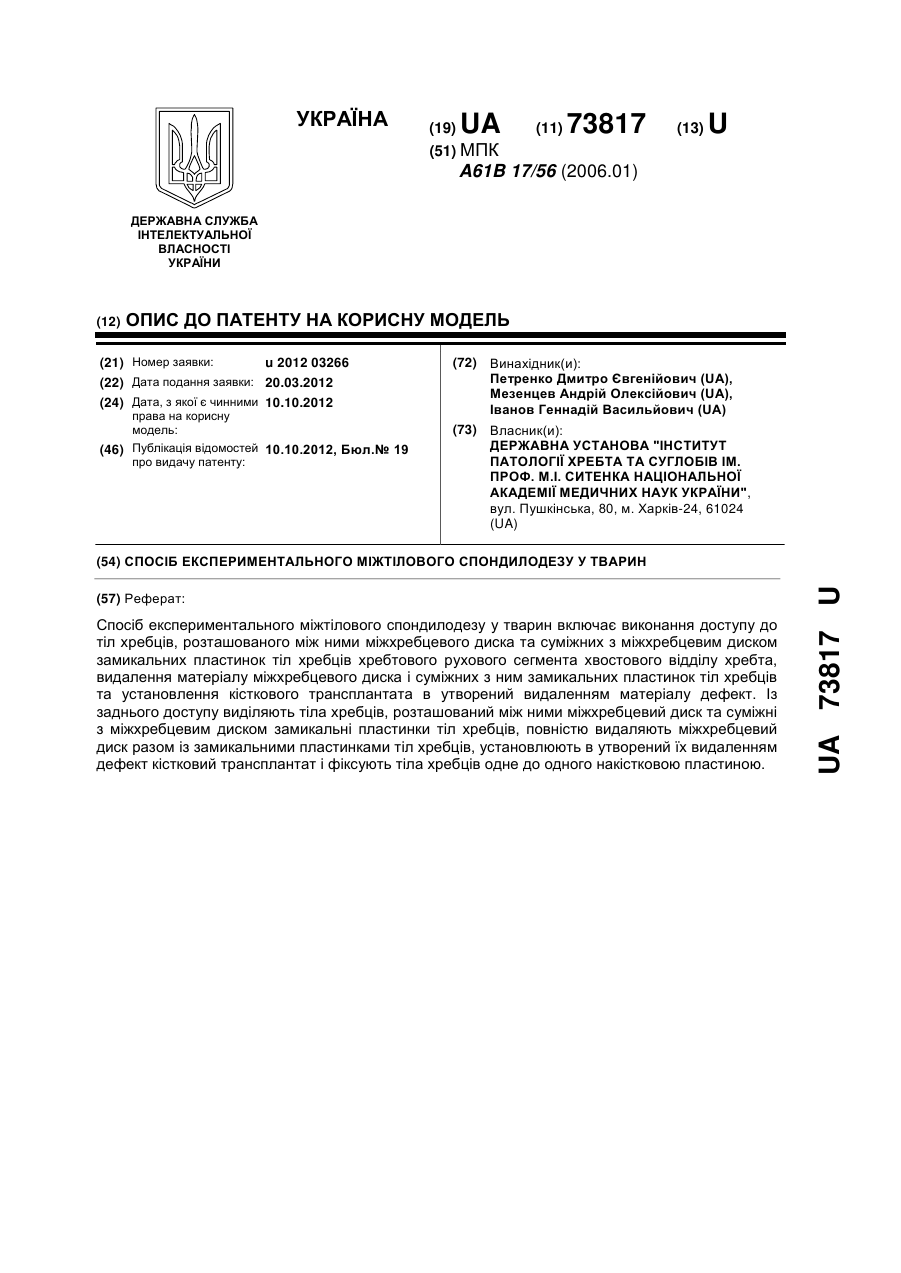 УКРАЇНА

(19) UA (11) 73817 (13) U

(51) МПК
A61B 17/56 (2006.01)

ДЕРЖАВНА СЛУЖБА ІНТЕЛЕКТУАЛЬНОЇ ВЛАСНОСТІ УКРАЇНИ

(12) ОПИС ДО ПАТЕНТУ НА КОРИСНУ МОДЕЛЬ

(21) Номер заявки: u 2012 03266
(22) Дата подання заявки: 20.03.2012
(24) Дата, з якої є чинними права на корисну модель: 10.10.2012
(46) Публікація відомостей про видачу патенту: 10.10.2012, Бюл.№ 19

(72) Винахідник(и):
Петренко Дмитро Євгенійович (UA), Мезенцев Андрій Олексійович (UA), Іванов Геннадій Васильйович (UA)

(73) Власник(и):
ДЕРЖАВНА УСТАНОВА "ІНСТИТУТ ПАТОЛОГІЇ ХРЕБТА ТА СУГЛОБІВ ІМ. ПРОФ. М.І. СИТЕНКА НАЦІОНАЛЬНОЇ АКАДЕМІЇ МЕДИЧНИХ НАУК УКРАЇНИ", вул. Пушкінська, 80, м. Харків-24, 61024 (UA)

(54) СПОСІБ ЕКСПЕРИМЕНТАЛЬНОГО МІЖТІЛОВОГО СПОНДИЛОДЕЗУ У ТВАРИН

(57) Реферат:

Спосіб експериментального міжтілового спондилодезу у тварин включає виконання доступу до тіл хребців, розташованого між ними міжхребцевого диска та суміжних з міжхребцевим диском замикальних пластинок тіл хребців хребтового рухового сегмента хвостового відділу хребта, видалення матеріалу міжхребцевого диска і суміжних з ним замикальних пластинок тіл хребців та установлення кісткового трансплантата в утворений видаленням матеріалу дефект. Із заднього доступу виділяють тіла хребців, розташований між ними міжхребцевий диск та суміжні з міжхребцевим диском замикальні пластинки тіл хребців, повністю видаляють міжхребцевий диск разом із замикальними пластинками тіл хребців, установлюють в утворений їх видаленням дефект кістковий трансплантат і фіксують тіла хребців одне до одного накістковою пластиною.

UA 73817 U